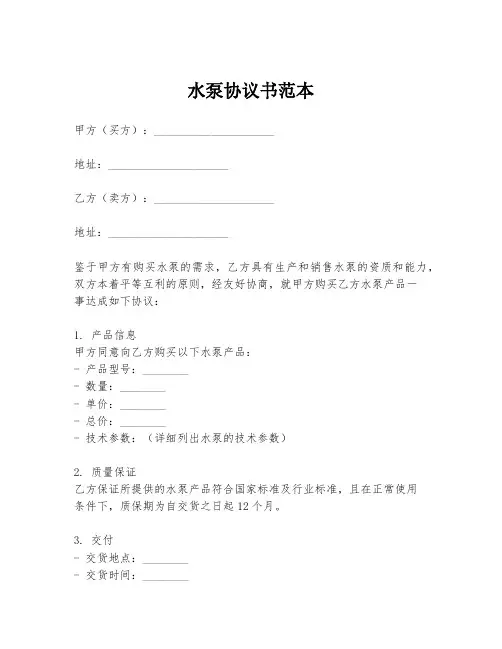 水泵协议书范本

甲方（买方）：____________________

地址：____________________

乙方（卖方）：____________________

地址：____________________

鉴于甲方有购买水泵的需求，乙方具有生产和销售水泵的资质和能力，双方本着平等互利的原则，经友好协商，就甲方购买乙方水泵产品一事达成如下协议：

1. 产品信息
甲方同意向乙方购买以下水泵产品：
- 产品型号：________
- 数量：________
- 单价：________
- 总价：________
- 技术参数：（详细列出水泵的技术参数）

2. 质量保证
乙方保证所提供的水泵产品符合国家标准及行业标准，且在正常使用条件下，质保期为自交货之日起 12 个月。

3. 交付
- 交货地点：________
- 交货时间：________